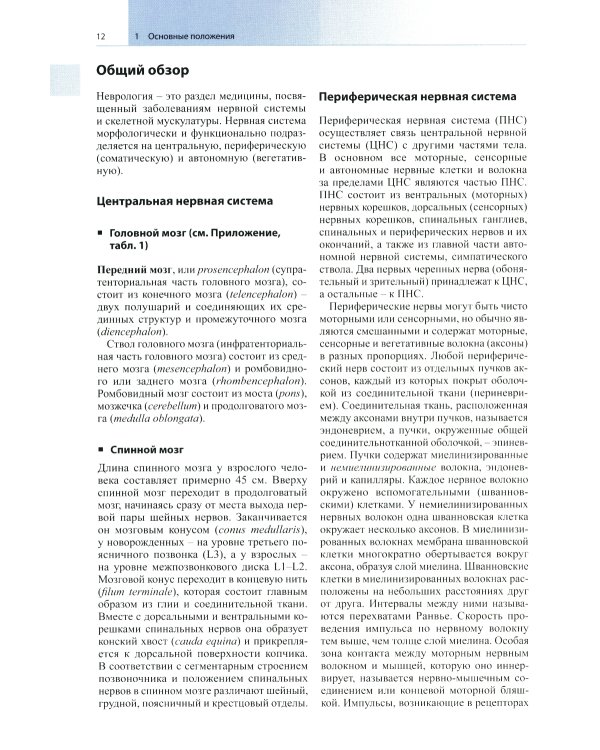 12 1 Основные положения

Общий обзор

Неврология – это раздел медицины, посвященный заболеваниям нервной системы и скелетной мускулатуры. Нервная система морфологически и функционально подразделяется на центральную, периферическую (соматическую) и автономную (вегетативную).

Центральная нервная система

▪ Головной мозг (см. Приложение, табл. 1)

Передний мозг, или prosencephalon (супратенториальная часть головного мозга), состоит из конечного мозга (telencephalon) – двух полушарий и соединяющих их срединных структур и промежуточного мозга (diencephalon).

Ствол головного мозга (инфратенториальная часть головного мозга) состоит из среднего мозга (mesencephalon) и ромбовидного или заднего мозга (rhombencephalon). Ромбовидный мозг состоит из моста (pons), мозжечка (cerebellum) и продолговатого мозга (medulla oblongata).

▪ Спинной мозг

Длина спинного мозга у взрослого человека составляет примерно 45 см. Вверху спинной мозг переходит в продолговатый мозг, начинаясь сразу от места выхода первой пары шейных нервов. Заканчивается он мозговым конусом (conus medullaris), у новорожденных – на уровне третьего поясничного позвонка (L3), а у взрослых – на уровне межпозвонкового диска L1–L2. Мозговой конус переходит в концевую нить (filum terminale), которая состоит главным образом из глии и соединительной ткани. Вместе с дорсальными и вентральными корешками спинальных нервов она образует конский хвост (cauda equina) и прикрепляется к дорсальной поверхности копчика. В соответствии с сегментарным строением позвоночника и положением спинальных нервов в спинном мозге различают шейный, грудной, поясничный и крестцовый отделы.

Периферическая нервная система

Периферическая нервная система (ПНС) осуществляет связь центральной нервной системы (ЦНС) с другими частями тела. В основном все моторные, сенсорные и автономные нервные клетки и волокна за пределами ЦНС являются частью ПНС. ПНС состоит из вентральных (моторных) нервных корешков, дорсальных (сенсорных) нервных корешков, спинальных ганглиев, спинальных и периферических нервов и их окончаний, а также из главной части автономной нервной системы, симпатического ствола. Два первых черепных нерва (обонятельный и зрительный) принадлежат к ЦНС, а остальные – к ПНС.

Периферические нервы могут быть чисто моторными или сенсорными, но обычно являются смешанными и содержат моторные, сенсорные и вегетативные волокна (аксоны) в разных пропорциях. Любой периферический нерв состоит из отдельных пучков аксонов, каждый из которых покрыт оболочкой из соединительной ткани (периневрием). Соединительная ткань, расположенная между аксонами внутри пучков, называется эндоневрием, а пучки, окруженные общей соединительнотканной оболочкой, – эпиневрием. Пучки содержат миелинизированные и немиелинизированные волокна, эндоневрий и капилляры. Каждое нервное волокно окружено вспомогательными (шванновскими) клетками. У немиелинизированных нервных волокон одна шванновская клетка окружает несколько аксонов. В миелинизированных волокнах мембрана шванновской клетки многократно обертывается вокруг аксона, образуя слой миелина. Шванновские клетки в миелинизированных волокнах расположены на небольших расстояниях друг от друга. Интервалы между ними называются перехватами Ранвье. Скорость проведения импульса по нервному волокну тем выше, чем толще слой миелина. Особая зона контакта между моторным нервным волокном и мышцей, которую оно иннервирует, называется нервно-мышечным соединением или концевой моторной бляшкой. Импульсы, возникающие в рецепторах